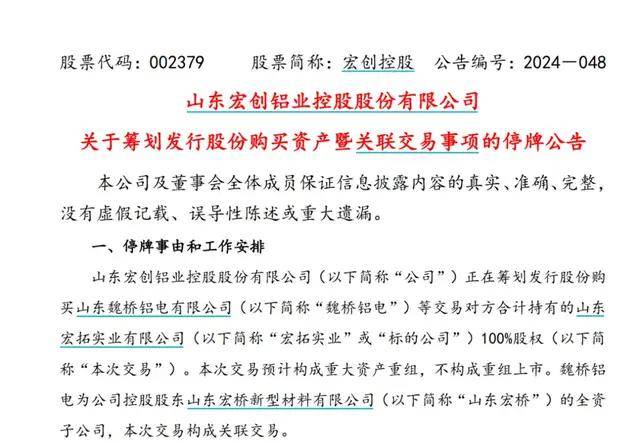 股票代码：002379　　股票简称：宏创控股　公告编号：2024—048

山东宏创铝业控股股份有限公司

关于筹划发行股份购买资产暨关联交易事项的停牌公告

本公司及董事会全体成员保证信息披露内容的真实、准确、完整，没有虚假记载、误导性陈述或重大遗漏。

一、停牌事由和工作安排

山东宏创铝业控股股份有限公司（以下简称“公司”）正在筹划发行股份购买山东魏桥铝电有限公司（以下简称“魏桥铝电”）等交易对方合计持有的山东宏拓实业有限公司（以下简称“宏拓实业”或“标的公司”）100%股权（以下简称“本次交易”）。本次交易预计构成重大资产重组，不构成重组上市。魏桥铝电为公司控股股东山东宏桥新型材料有限公司（以下简称“山东宏桥”）的全资子公司，本次交易构成关联交易。